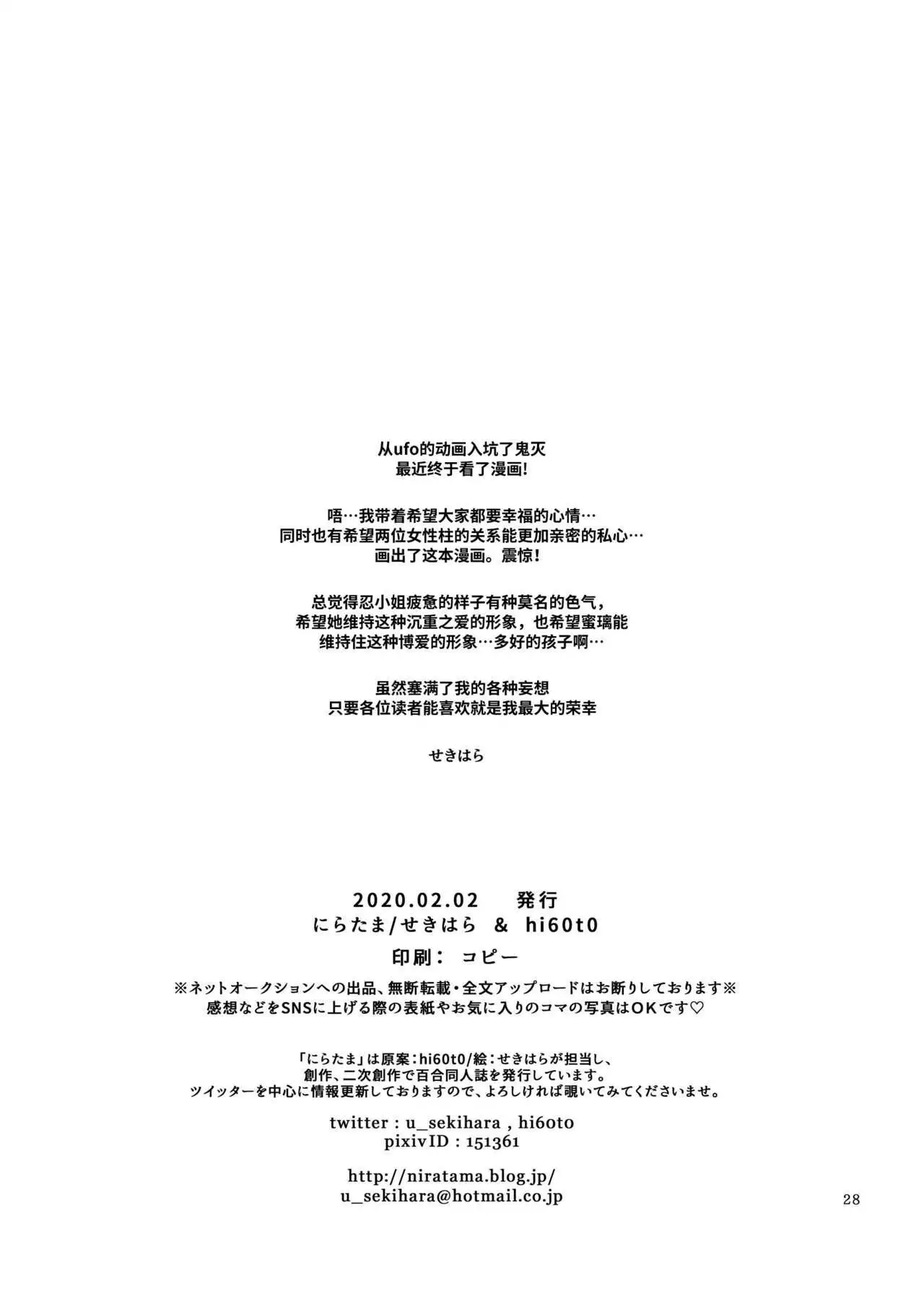 从ufo的动画入坑了鬼灭
最近终于看了漫画!

唔…我带着希望大家都要幸福的心情…
同时也有希望两位女性柱的关系能更加亲密的私心…
画出了这本漫画。震惊!

总觉得忍小姐疲惫的样子有种莫名的色气，
希望她维持这种沉重之爱的形象，也希望蜜璃能
维持住这种博爱的形象…多好的孩子啊…

虽然塞满了我的各种妄想
只要各位读者能喜欢就是我最大的荣幸

せきはら

2020.02.02　発行
にらたま/せきはら & hi60t0
印刷： コピー
※ネットオークションへの出品、無断転載・全文アップロードはお断りしております※
感想などをSNSに上げる際の表紙やお気に入りのコマの写真はOKです♡

「にらたま」は原案：hi60t0/絵：せきはらが担当し、
創作、二次創作で百合同人誌を発行しています。
ツイッターを中心に情報更新しておりますので、よろしければ覗いてみてくださいませ。

twitter : u_sekihara , hi60t0
pixivID : 151361

http://niratama.blog.jp/
u_sekihara@hotmail.co.jp

28